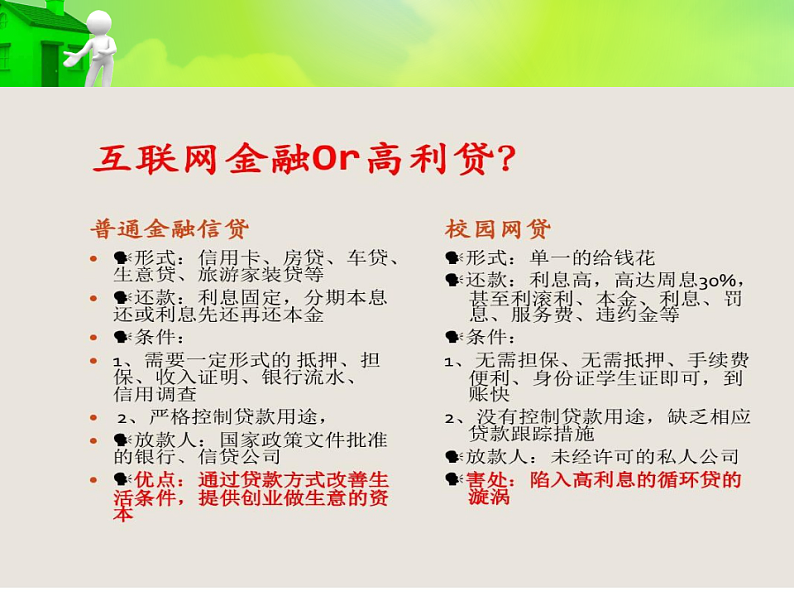 互联网金融Or高利贷?

普通金融信贷

- 形式：信用卡、房贷、车贷、生意贷、旅游家装贷等
- 还款：利息固定，分期本息还或利息先还再还本金
- 条件：
- 1、需要一定形式的 抵押、担保、收入证明、银行流水、信用调查
- 2、严格控制贷款用途，
- 放款人：国家政策文件批准的银行、信贷公司
- 优点：通过贷款方式改善生活条件，提供创业做生意的资本

校园网贷

形式：单一的给钱花
还款：利息高，高达周息30%，甚至利滚利、本金、利息、罚息、服务费、违约金等
条件：
1、无需担保、无需抵押、手续费便利、身份证学生证即可，到账快
2、没有控制贷款用途，缺乏相应贷款跟踪措施
放款人：未经许可的私人公司
害处：陷入高利息的循环贷的漩涡